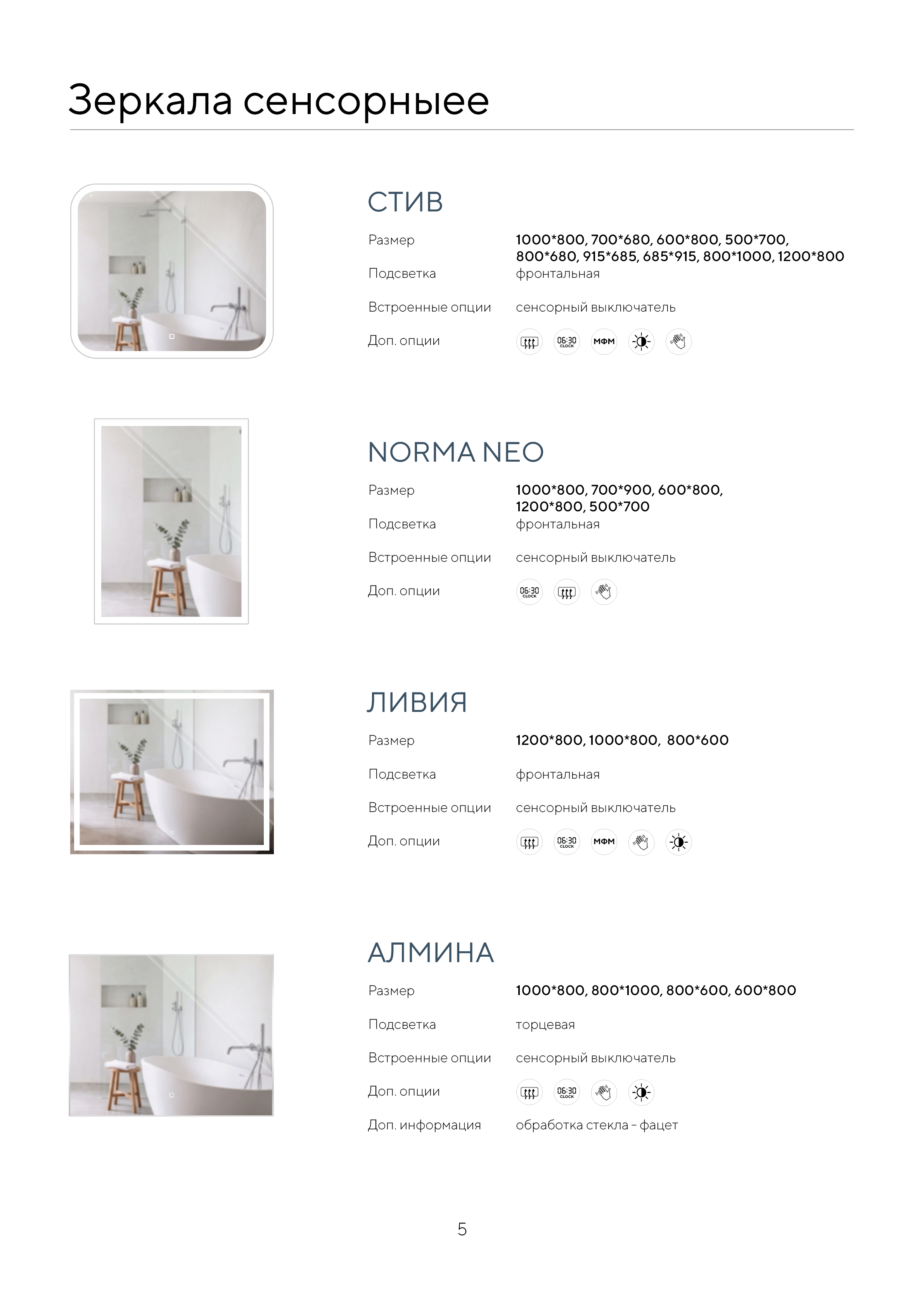 Зеркала сенсорныее

СТИВ

Размер 1000*800, 700*680, 600*800, 500*700, 800*680, 915*685, 685*915, 800*1000, 1200*800

Подсветка фронтальная

Встроенные опции сенсорный выключатель

Доп. опции 06:30 CLOCK МФМ

NORMA NEO

Размер 1000*800, 700*900, 600*800, 1200*800, 500*700

Подсветка фронтальная

Встроенные опции сенсорный выключатель

Доп. опции 06:30 CLOCK

ЛИВИЯ

Размер 1200*800, 1000*800, 800*600

Подсветка фронтальная

Встроенные опции сенсорный выключатель

Доп. опции 06:30 CLOCK МФМ

АЛМИНА

Размер 1000*800, 800*1000, 800*600, 600*800

Подсветка торцевая

Встроенные опции сенсорный выключатель

Доп. опции 06:30 CLOCK

Доп. информация обработка стекла - фацет

5